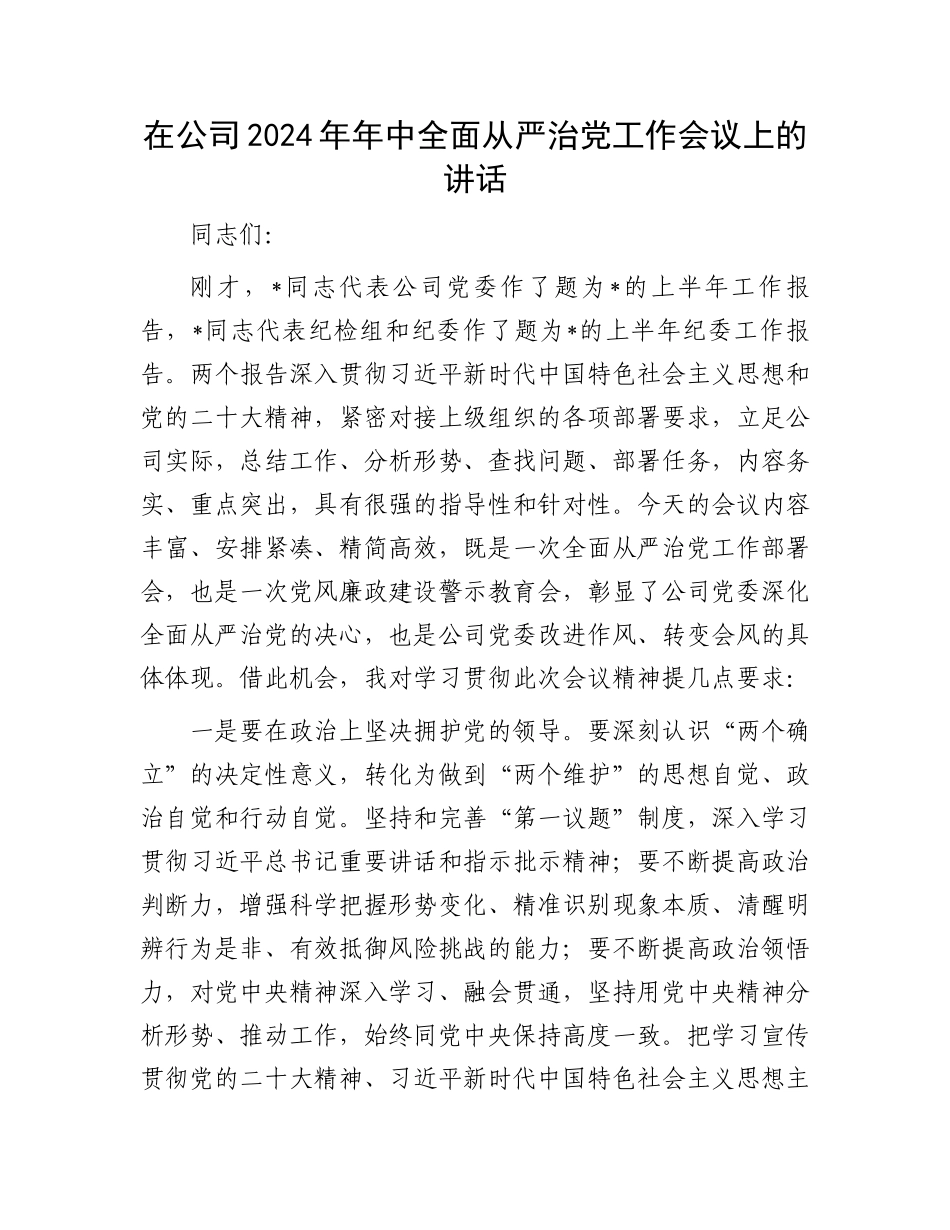 在公司2024年年中全面从严治党工作会议上的讲话

同志们:

刚才，*同志代表公司党委作了题为*的上半年工作报告，*同志代表纪检组和纪委作了题为*的上半年纪委工作报告。两个报告深入贯彻习近平新时代中国特色社会主义思想和党的二十大精神，紧密对接上级组织的各项部署要求，立足公司实际，总结工作、分析形势、查找问题、部署任务，内容务实、重点突出，具有很强的指导性和针对性。今天的会议内容丰富、安排紧凑、精简高效，既是一次全面从严治党工作部署会，也是一次党风廉政建设警示教育会，彰显了公司党委深化全面从严治党的决心，也是公司党委改进作风、转变会风的具体体现。借此机会，我对学习贯彻此次会议精神提几点要求:

一是要在政治上坚决拥护党的领导。要深刻认识“两个确立”的决定性意义，转化为做到“两个维护”的思想自觉、政治自觉和行动自觉。坚持和完善“第一议题”制度，深入学习贯彻习近平总书记重要讲话和指示批示精神；要不断提高政治判断力，增强科学把握形势变化、精准识别现象本质、清醒明辨行为是非、有效抵御风险挑战的能力；要不断提高政治领悟力，对党中央精神深入学习、融会贯通，坚持用党中央精神分析形势、推动工作，始终同党中央保持高度一致。把学习宣传贯彻党的二十大精神、习近平新时代中国特色社会主义思想主